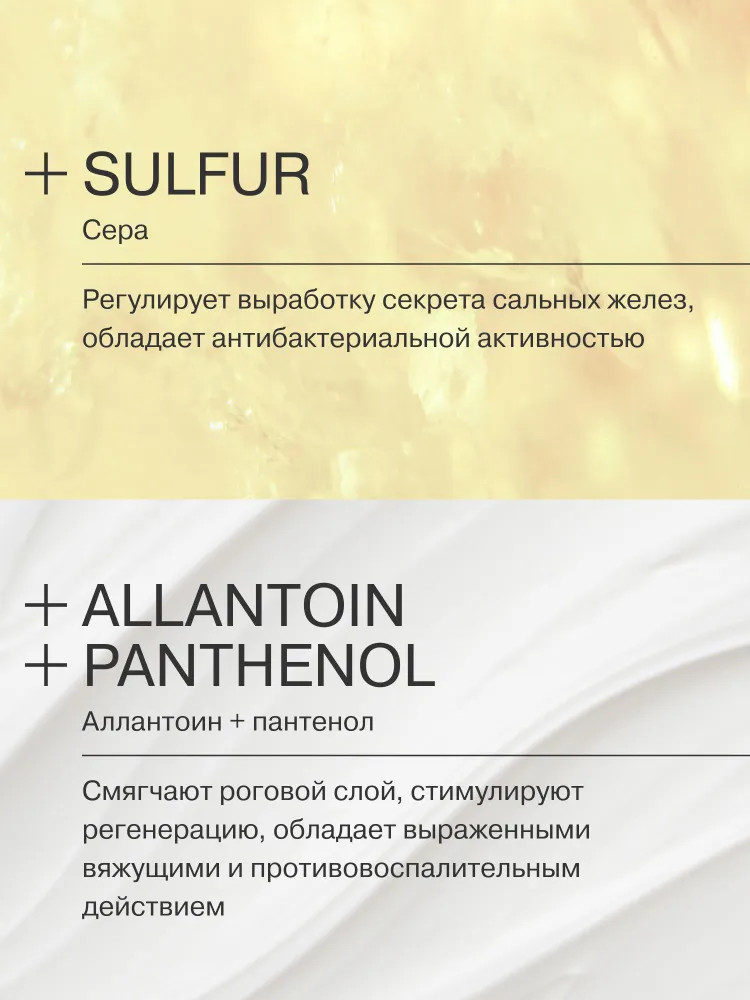 + SULFUR

Сера

Регулирует выработку секрета сальных желез, обладает антибактериальной активностью

+ ALLANTOIN
+ PANTHENOL

Аллантоин + пантенол

Смягчают роговой слой, стимулируют регенерацию, обладает выраженными вяжущими и противовоспалительным действием